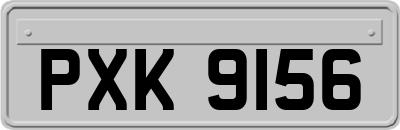 PXK 9156